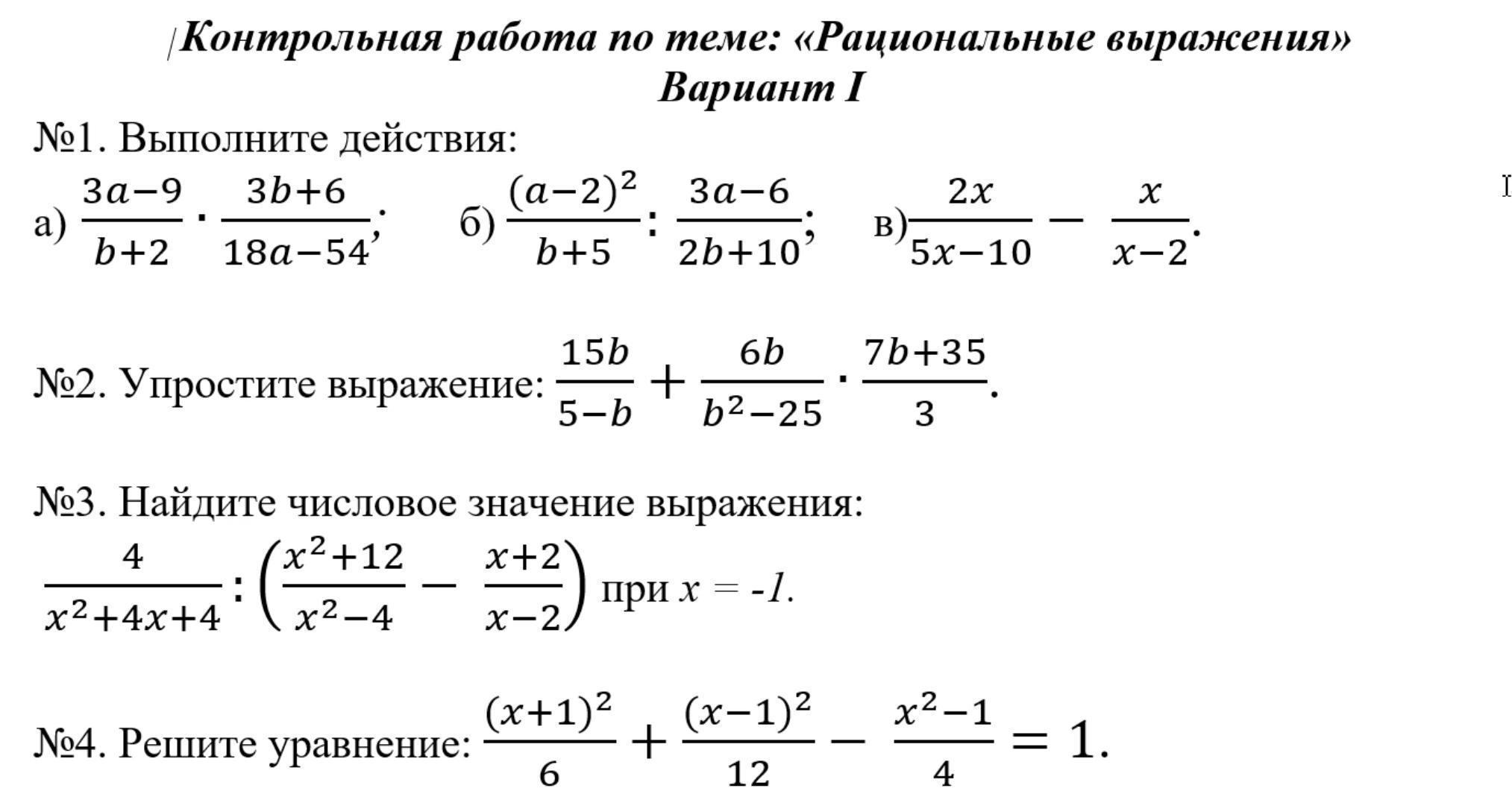 Контрольная работа по теме: «Рациональные выражения»
Вариант I

№1. Выполните действия:
а) $\frac{3a-9}{b+2} \cdot \frac{3b+6}{18a-54}$;   б) $\frac{(a-2)^2}{b+5} : \frac{3a-6}{2b+10}$;   в) $\frac{2x}{5x-10} - \frac{x}{x-2}$.

№2. Упростите выражение: $\frac{15b}{5-b} + \frac{6b}{b^2-25} \cdot \frac{7b+35}{3}$.

№3. Найдите числовое значение выражения:
$\frac{4}{x^2+4x+4} : \left(\frac{x^2+12}{x^2-4} - \frac{x+2}{x-2}\right)$ при $x = -1$.

№4. Решите уравнение: $\frac{(x+1)^2}{6} + \frac{(x-1)^2}{12} - \frac{x^2-1}{4} = 1$.